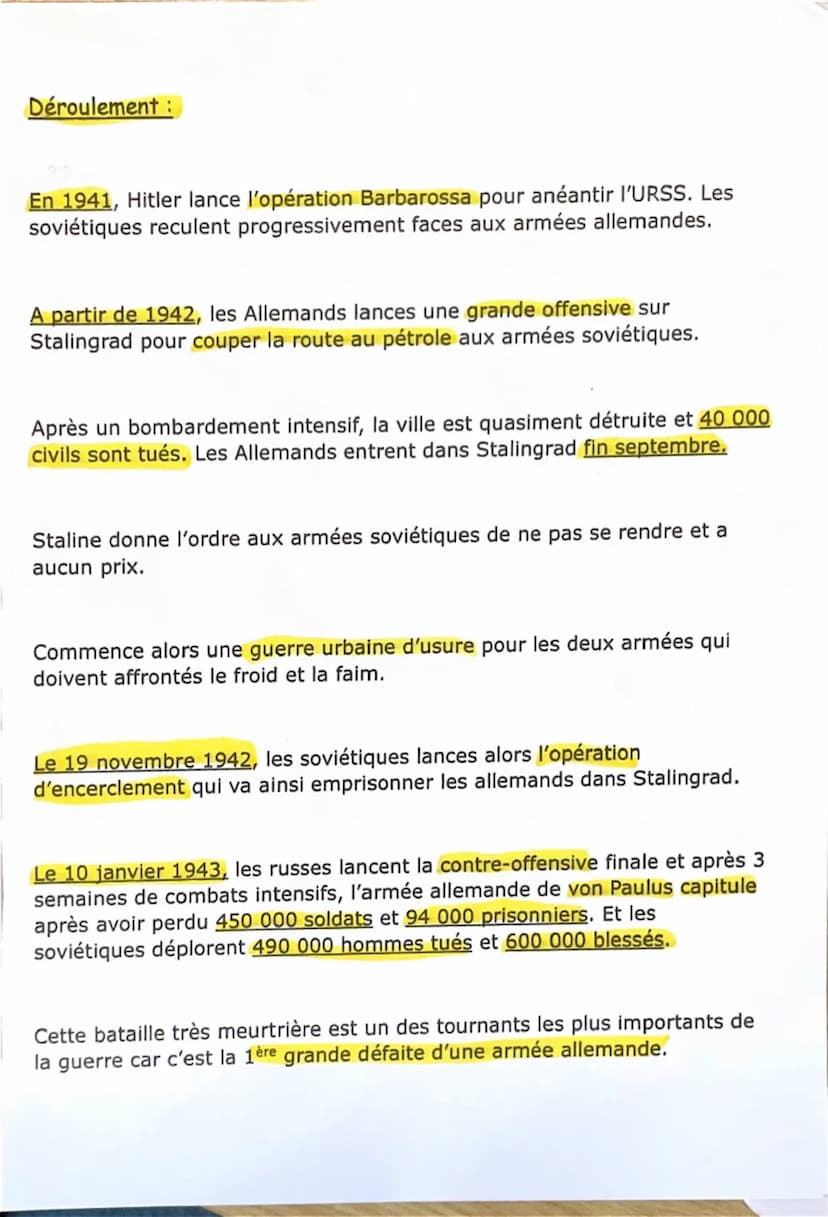 Déroulement :

En 1941, Hitler lance l'opération Barbarossa pour anéantir l'URSS. Les soviétiques reculent progressivement faces aux armées allemandes.

A partir de 1942, les Allemands lances une grande offensive sur Stalingrad pour couper la route au pétrole aux armées soviétiques.

Après un bombardement intensif, la ville est quasiment détruite et 40 000 civils sont tués. Les Allemands entrent dans Stalingrad fin septembre.

Staline donne l'ordre aux armées soviétiques de ne pas se rendre et a aucun prix.

Commence alors une guerre urbaine d'usure pour les deux armées qui doivent affrontés le froid et la faim.

Le 19 novembre 1942, les soviétiques lances alors l'opération d'encerclement qui va ainsi emprisonner les allemands dans Stalingrad.

Le 10 janvier 1943, les russes lancent la contre-offensive finale et après 3 semaines de combats intensifs, l'armée allemande de von Paulus capitule après avoir perdu 450 000 soldats et 94 000 prisonniers. Et les soviétiques déplorent 490 000 hommes tués et 600 000 blessés.

Cette bataille très meurtrière est un des tournants les plus importants de la guerre car c'est la 1ère grande défaite d'une armée allemande.